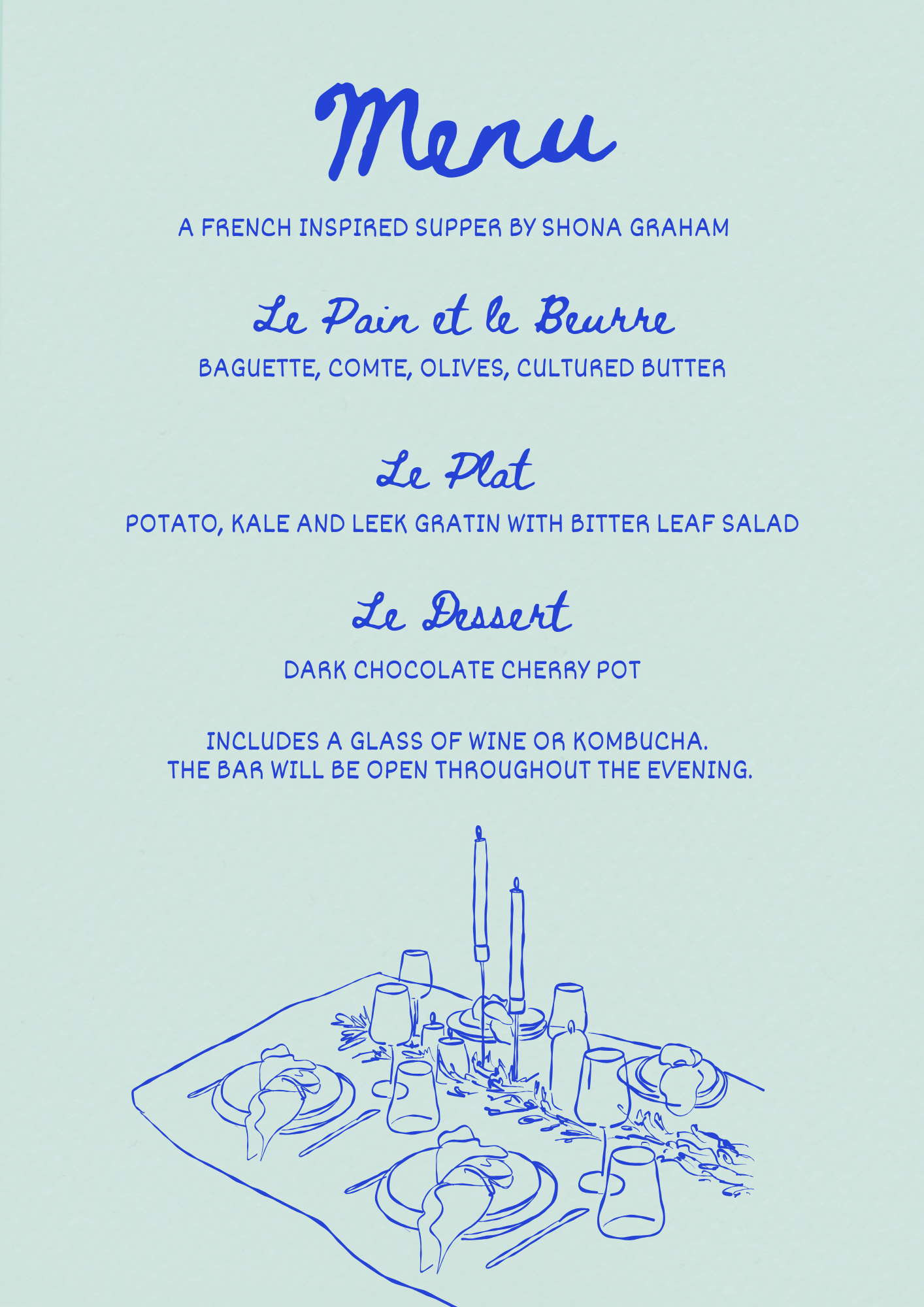 Menu

A FRENCH INSPIRED SUPPER BY SHONA GRAHAM

Le Pain et le Beurre

BAGUETTE, COMTE, OLIVES, CULTURED BUTTER

Le Plat

POTATO, KALE AND LEEK GRATIN WITH BITTER LEAF SALAD

Le Dessert

DARK CHOCOLATE CHERRY POT

INCLUDES A GLASS OF WINE OR KOMBUCHA.
THE BAR WILL BE OPEN THROUGHOUT THE EVENING.